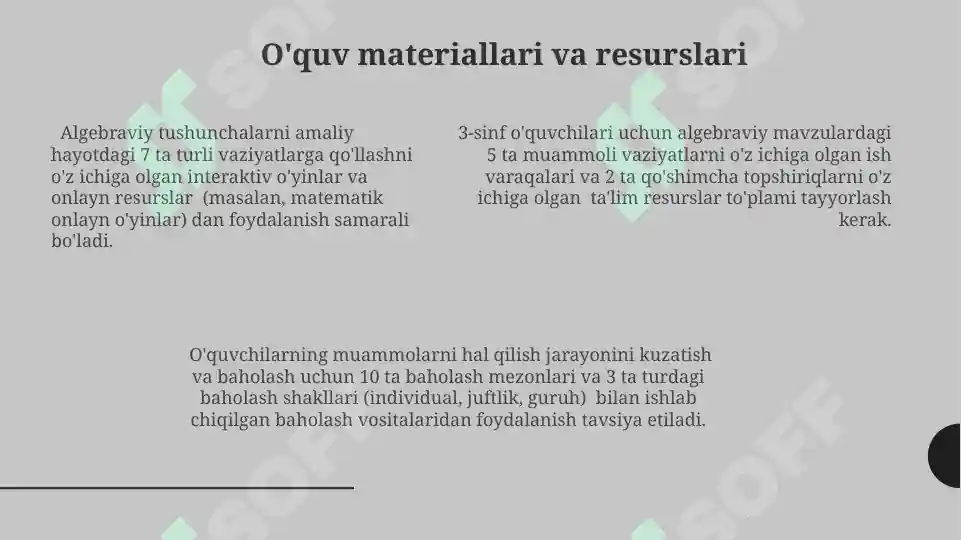 O'quv materiallari va resurslari

Algebraviy tushunchalarni amaliy hayotdagi 7 ta turli vaziyatlarga qo'llashni o'z ichiga olgan interaktiv o'yinlar va onlayn resurslar (masalan, matematik onlayn o'yinlar) dan foydalanish samarali bo'ladi.

3-sinf o'quvchilari uchun algebraviy mavzulardagi 5 ta muammoli vaziyatlarni o'z ichiga olgan ish varaqalari va 2 ta qo'shimcha topshiriqlarni o'z ichiga olgan ta'lim resurslar to'plami tayyorlash kerak.

O'quvchilarning muammolarni hal qilish jarayonini kuzatish va baholash uchun 10 ta baholash mezonlari va 3 ta turdagi baholash shakllari (individual, juftlik, guruh) bilan ishlab chiqilgan baholash vositalaridan foydalanish tavsiya etiladi.

SOFF